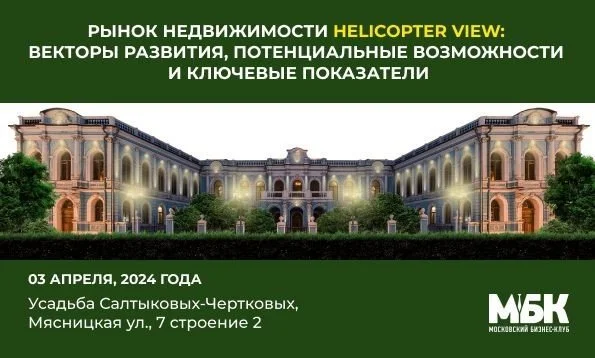 РЫНОК НЕДВИЖИМОСТИ HELICOPTER VIEW: ВЕКТОРЫ РАЗВИТИЯ, ПОТЕНЦИАЛЬНЫЕ ВОЗМОЖНОСТИ И КЛЮЧЕВЫЕ ПОКАЗАТЕЛИ

03 АПРЕЛЯ, 2024 ГОДА

Усадьба Салтыковых-Чертковых, Мясницкая ул., 7 строение 2

МБК
МОСКОВСКИЙ БИЗНЕС-КЛУБ